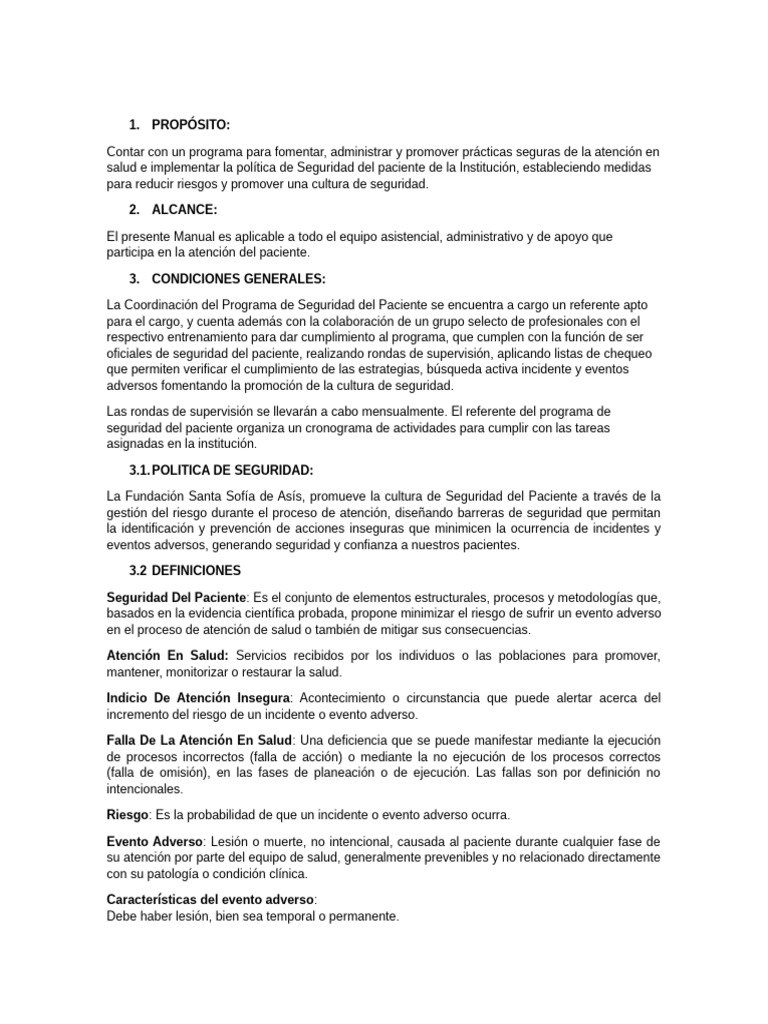 1. PROPÓSITO:

Contar con un programa para fomentar, administrar y promover prácticas seguras de la atención en salud e implementar la política de Seguridad del paciente de la Institución, estableciendo medidas para reducir riesgos y promover una cultura de seguridad.

2. ALCANCE:

El presente Manual es aplicable a todo el equipo asistencial, administrativo y de apoyo que participa en la atención del paciente.

3. CONDICIONES GENERALES:

La Coordinación del Programa de Seguridad del Paciente se encuentra a cargo un referente apto para el cargo, y cuenta además con la colaboración de un grupo selecto de profesionales con el respectivo entrenamiento para dar cumplimiento al programa, que cumplen con la función de ser oficiales de seguridad del paciente, realizando rondas de supervisión, aplicando listas de chequeo que permiten verificar el cumplimiento de las estrategias, búsqueda activa incidente y eventos adversos fomentando la promoción de la cultura de seguridad.

Las rondas de supervisión se llevarán a cabo mensualmente. El referente del programa de seguridad del paciente organiza un cronograma de actividades para cumplir con las tareas asignadas en la institución.

3.1. POLITICA DE SEGURIDAD:

La Fundación Santa Sofía de Asís, promueve la cultura de Seguridad del Paciente a través de la gestión del riesgo durante el proceso de atención, diseñando barreras de seguridad que permitan la identificación y prevención de acciones inseguras que minimicen la ocurrencia de incidentes y eventos adversos, generando seguridad y confianza a nuestros pacientes.

3.2 DEFINICIONES

Seguridad Del Paciente: Es el conjunto de elementos estructurales, procesos y metodologías que, basados en la evidencia científica probada, propone minimizar el riesgo de sufrir un evento adverso en el proceso de atención de salud o también de mitigar sus consecuencias.

Atención En Salud: Servicios recibidos por los individuos o las poblaciones para promover, mantener, monitorizar o restaurar la salud.

Indicio De Atención Insegura: Acontecimiento o circunstancia que puede alertar acerca del incremento del riesgo de un incidente o evento adverso.

Falla De La Atención En Salud: Una deficiencia que se puede manifestar mediante la ejecución de procesos incorrectos (falla de acción) o mediante la no ejecución de los procesos correctos (falla de omisión), en las fases de planeación o de ejecución. Las fallas son por definición no intencionales.

Riesgo: Es la probabilidad de que un incidente o evento adverso ocurra.

Evento Adverso: Lesión o muerte, no intencional, causada al paciente durante cualquier fase de su atención por parte del equipo de salud, generalmente prevenibles y no relacionado directamente con su patología o condición clínica.

Características del evento adverso:
Debe haber lesión, bien sea temporal o permanente.